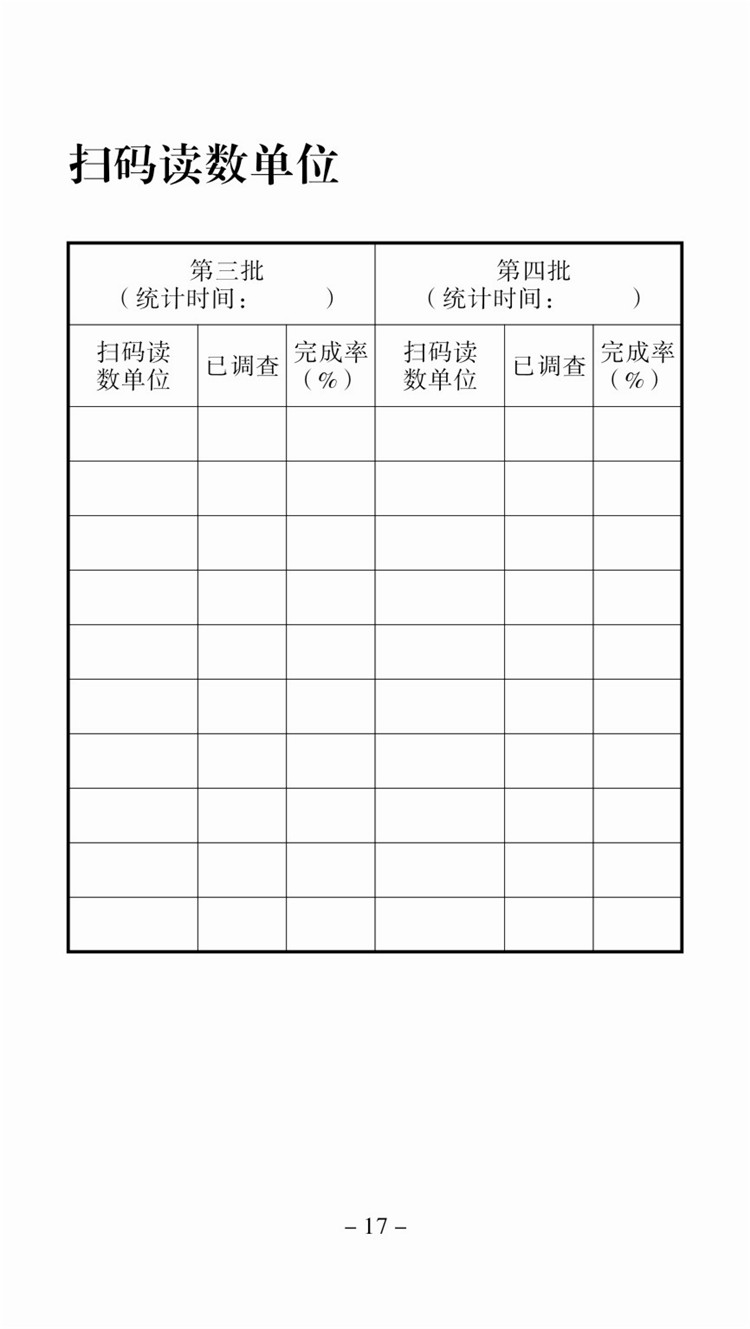 扫码读数单位

| 第三批（统计时间：　　　） | | | 第四批（统计时间：　　　） | | |
|---|---|---|---|---|---|
| 扫码读数单位 | 已调查 | 完成率（%） | 扫码读数单位 | 已调查 | 完成率（%） |
| | | | | | |
| | | | | | |
| | | | | | |
| | | | | | |
| | | | | | |
| | | | | | |
| | | | | | |
| | | | | | |
| | | | | | |
| | | | | | |

– 17 –